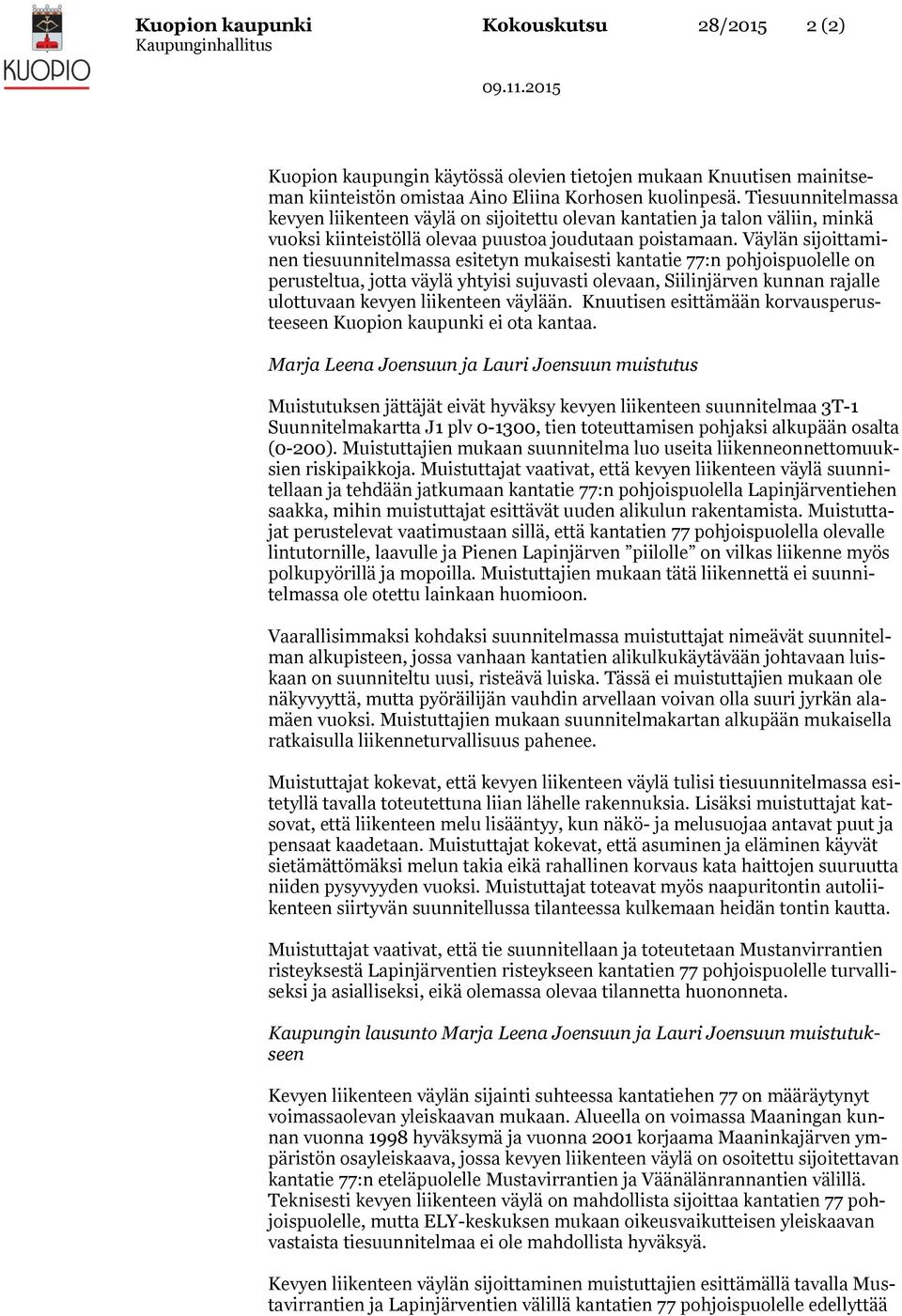 KUOPIO

Kuopion kaupunki
Kaupunginhallitus

Kokouskutsu

28/2015

2 (2)

09.11.2015

Kuopion kaupungin käytössä olevien tietojen mukaan Knuutisen mainitseman kiinteistön omistaa Aino Eliina Korhosen kuolinpesä. Tiesuunnitelmassa kevyen liikenteen väylä on sijoitettu olevan kantatien ja talon väliin, minkä vuoksi kiinteistöllä olevaa puustoa joudutaan poistamaan. Väylän sijoittaminen tiesuunnitelmassa esitetyn mukaisesti kantatie 77:n pohjoispuolelle on perusteltua, jotta väylä yhtyisi sujuvasti olevaan, Siilinjärven kunnan rajalle ulottuvaan kevyen liikenteen väylään. Knuutisen esittämään korvausperusteeseen Kuopion kaupunki ei ota kantaa.

Marja Leena Joensuun ja Lauri Joensuun muistutus

Muistutuksen jättäjät eivät hyväksy kevyen liikenteen suunnitelmaa 3T-1 Suunnitelmakartta J1 plv 0-1300, tien toteuttamisen pohjaksi alkupään osalta (0-200). Muistuttajien mukaan suunnitelma luo useita liikenneonnettomuuksien riskipaikkoja. Muistuttajat vaativat, että kevyen liikenteen väylä suunnitellaan ja tehdään jatkumaan kantatie 77:n pohjoispuolella Lapinjärventiehen saakka, mihin muistuttajat esittävät uuden alikulun rakentamista. Muistuttajat perustelevat vaatimustaan sillä, että kantatien 77 pohjoispuolella olevalle lintutornille, laavulle ja Pienen Lapinjärven ”piilolle” on vilkas liikenne myös polkupyörillä ja mopoilla. Muistuttajien mukaan tätä liikennettä ei suunnitelmassa ole otettu lainkaan huomioon.

Vaarallisimmaksi kohdaksi suunnitelmassa muistuttajat nimeävät suunnitelman alkupisteen, jossa vanhaan kantatien alikulkukäytävään johtavaan luiskaan on suunniteltu uusi, risteävä luiska. Tässä ei muistuttajien mukaan ole näkyvyyttä, mutta pyöräilijän vauhdin arvellaan voivan olla suuri jyrkän alamäen vuoksi. Muistuttajien mukaan suunnitelmakartan alkupään mukaisella ratkaisulla liikenneturvallisuus pahenee.

Muistuttajat kokevat, että kevyen liikenteen väylä tulisi tiesuunnitelmassa esitetyllä tavalla toteutettuna liian lähelle rakennuksia. Lisäksi muistuttajat katsovat, että liikenteen melu lisääntyy, kun näkö- ja melusuojaa antavat puut ja pensaat kaadetaan. Muistuttajat kokevat, että asuminen ja eläminen käyvät sietämättömäksi melun takia eikä rahallinen korvaus kata haittojen suuruutta niiden pysyvyyden vuoksi. Muistuttajat toteavat myös naapuritontin autoliikenteen siirtyvän suunnitellussa tilanteessa kulkemaan heidän tontin kautta.

Muistuttajat vaativat, että tie suunnitellaan ja toteutetaan Mustanvirrantien risteyksestä Lapinjärventien risteykseen kantatien 77 pohjoispuolelle turvalliseksi ja asialliseksi, eikä olemassa olevaa tilannetta huononneta.

Kaupungin lausunto Marja Leena Joensuun ja Lauri Joensuun muistutukseen

Kevyen liikenteen väylän sijainti suhteessa kantatiehen 77 on määräytynyt voimassaolevan yleiskaavan mukaan. Alueella on voimassa Maaningan kunnan vuonna 1998 hyväksymä ja vuonna 2001 korjaama Maaninkajärven ympäristön osayleiskaava, jossa kevyen liikenteen väylä on osoitettu sijoitettavan kantatie 77:n eteläpuolelle Mustavirrantien ja Väänälänrannantien välillä. Teknisesti kevyen liikenteen väylä on mahdollista sijoittaa kantatien 77 pohjoispuolelle, mutta ELY-keskuksen mukaan oikeusvaikutteisen yleiskaavan vastaista tiesuunnitelmaa ei ole mahdollista hyväksyä.

Kevyen liikenteen väylän sijoittaminen muistuttajien esittämällä tavalla Mustavirrantien ja Lapinjärventien välillä kantatien 77 pohjoispuolelle edellyttää